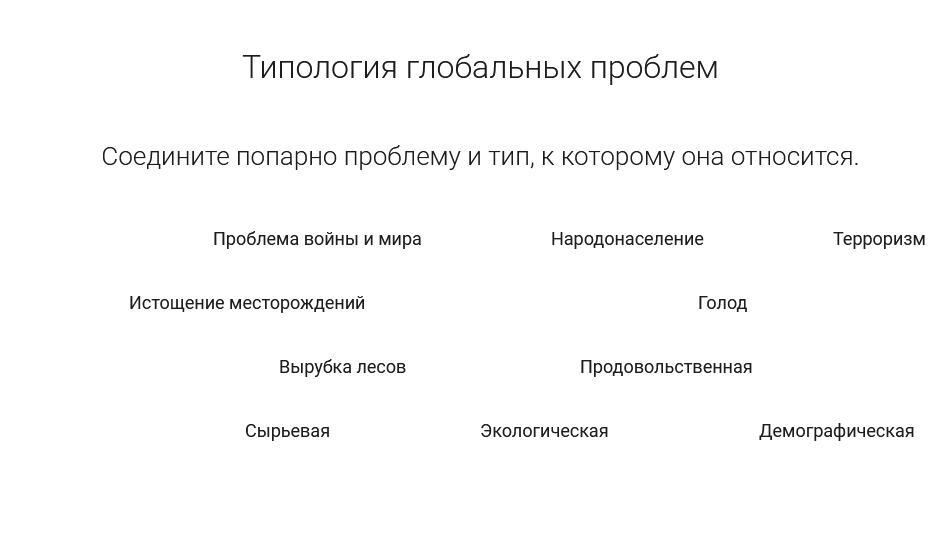 Типология глобальных проблем

Соедините попарно проблему и тип, к которому она относится.

Проблема войны и мира

Народонаселение

Терроризм

Истощение месторождений

Голод

Вырубка лесов

Продовольственная

Сырьевая

Экологическая

Демографическая